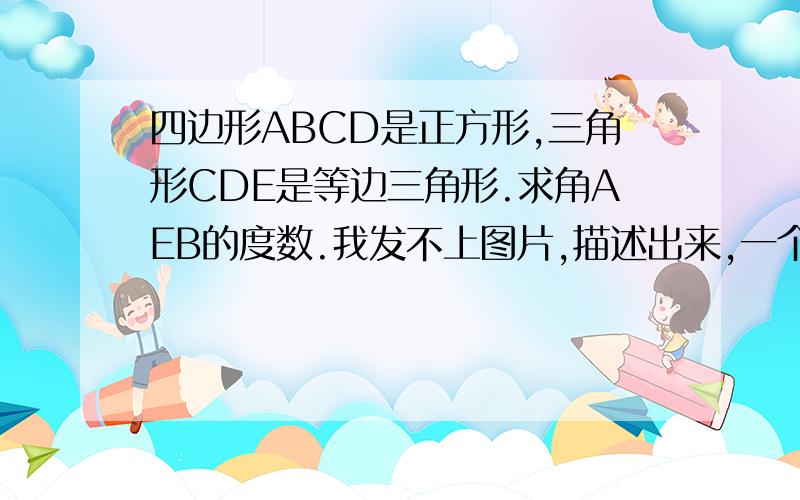 四边形ABCD是正方形,三角形CDE是等边三角形.求角AEB的度数.我发不上图片,描述出来,一个